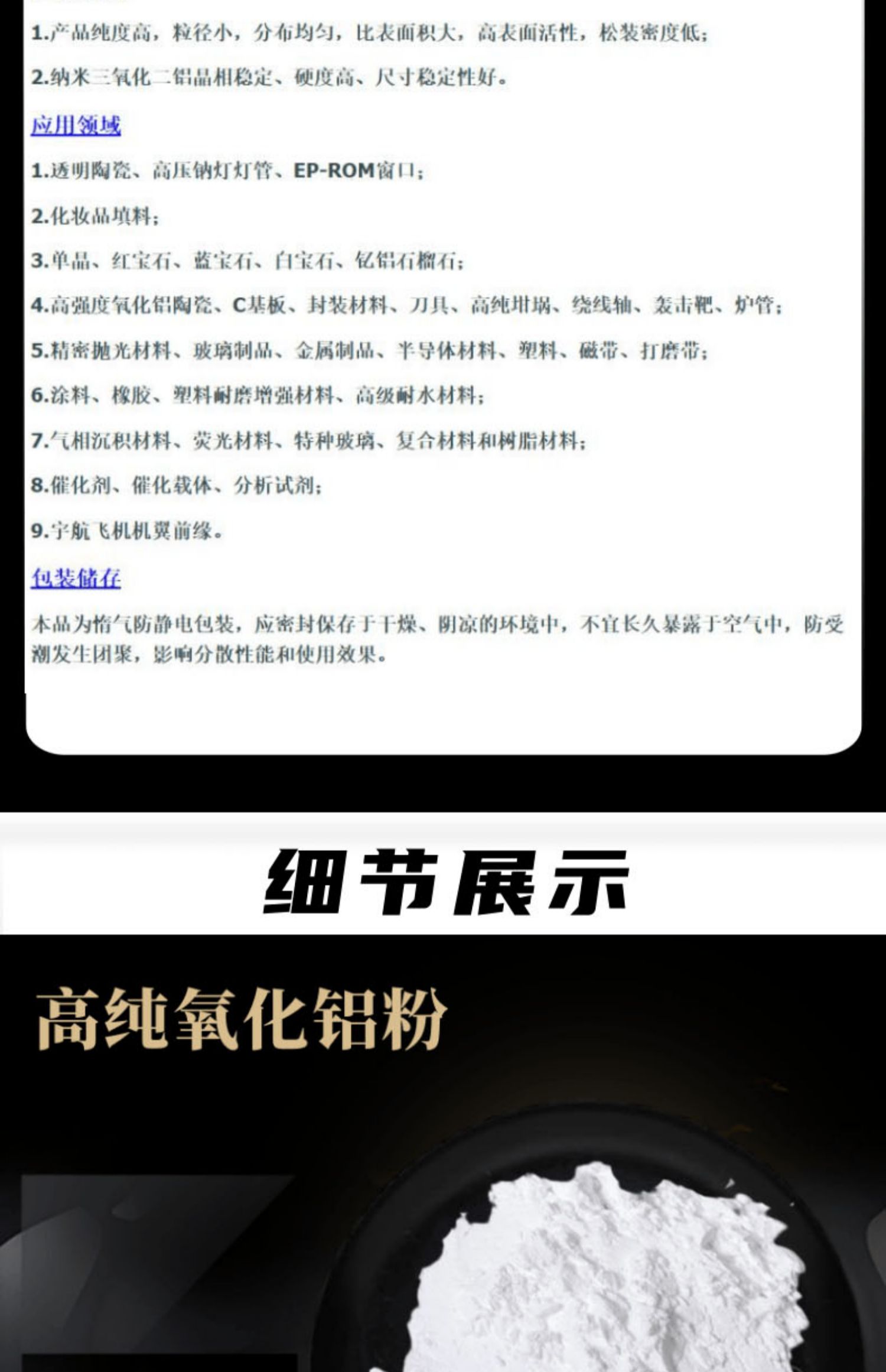 1.产品纯度高，粒径小，分布均匀，比表面积大，高表面活性，松装密度低；

2.纳米三氧化二铝晶相稳定、硬度高、尺寸稳定性好。

应用领域

1.透明陶瓷、高压钠灯灯管、EP-ROM窗口；

2.化妆品填料；

3.单晶、红宝石、蓝宝石、白宝石、钇铝石榴石；

4.高强度氧化铝陶瓷、C基板、封装材料、刀具、高纯坩埚、绕线轴、轰击靶、炉管；

5.精密抛光材料、玻璃制品、金属制品、半导体材料、塑料、磁带、打磨带；

6.涂料、橡胶、塑料耐磨增强材料、高级耐水材料；

7.气相沉积材料、荧光材料、特种玻璃、复合材料和树脂材料；

8.催化剂、催化载体、分析试剂；

9.宇航飞机机翼前缘。

包装储存

本品为惰气防静电包装，应密封保存于干燥、阴凉的环境中，不宜长久暴露于空气中，防受潮发生团聚，影响分散性能和使用效果。

细节展示

高纯氧化铝粉